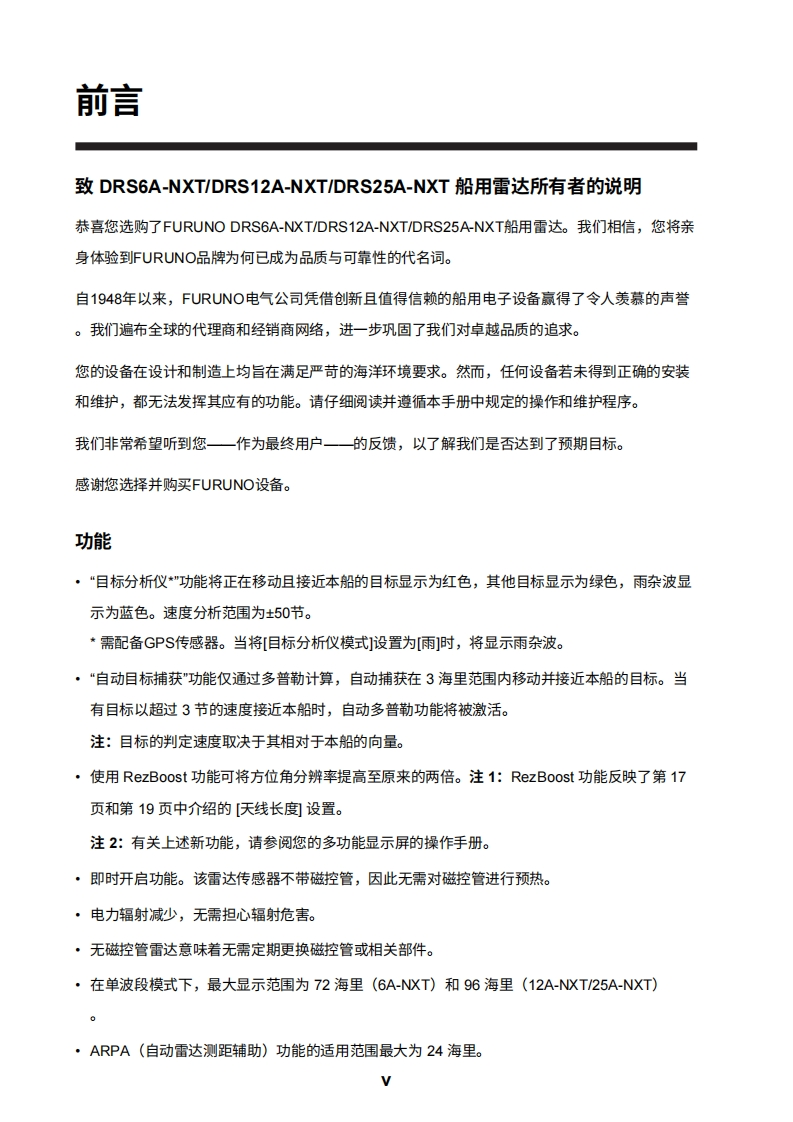 前言

致 DRS6A-NXT/DRS12A-NXT/DRS25A-NXT 船用雷达所有者的说明

恭喜您选购了FURUNO DRS6A-NXT/DRS12A-NXT/DRS25A-NXT船用雷达。我们相信，您将亲身体验到FURUNO品牌为何已成为品质与可靠性的代名词。

自1948年以来，FURUNO电气公司凭借创新且值得信赖的船用电子设备赢得了令人羡慕的声誉。我们遍布全球的代理商和经销商网络，进一步巩固了我们对卓越品质的追求。

您的设备在设计和制造上均旨在满足严苛的海洋环境要求。然而，任何设备若未得到正确的安装和维护，都无法发挥其应有的功能。请仔细阅读并遵循本手册中规定的操作和维护程序。

我们非常希望听到您——作为最终用户——的反馈，以了解我们是否达到了预期目标。

感谢您选择并购买FURUNO设备。

功能

• “目标分析仪*”功能将正在移动且接近本船的目标显示为红色，其他目标显示为绿色，雨杂波显示为蓝色。速度分析范围为±50节。
* 需配备GPS传感器。当将[目标分析仪模式]设置为[雨]时，将显示雨杂波。

• “自动目标捕获”功能仅通过多普勒计算，自动捕获在 3 海里范围内移动并接近本船的目标。当有目标以超过 3 节的速度接近本船时，自动多普勒功能将被激活。
注：目标的判定速度取决于其相对于本船的向量。

• 使用 RezBoost 功能可将方位角分辨率提高至原来的两倍。注 1：RezBoost 功能反映了第 17 页和第 19 页中介绍的 [天线长度] 设置。
注 2：有关上述新功能，请参阅您的多功能显示屏的操作手册。

• 即时开启功能。该雷达传感器不带磁控管，因此无需对磁控管进行预热。

• 电力辐射减少，无需担心辐射危害。

• 无磁控管雷达意味着无需定期更换磁控管或相关部件。

• 在单波段模式下，最大显示范围为 72 海里（6A-NXT）和 96 海里（12A-NXT/25A-NXT）。

• ARPA（自动雷达测距辅助）功能的适用范围最大为 24 海里。

v